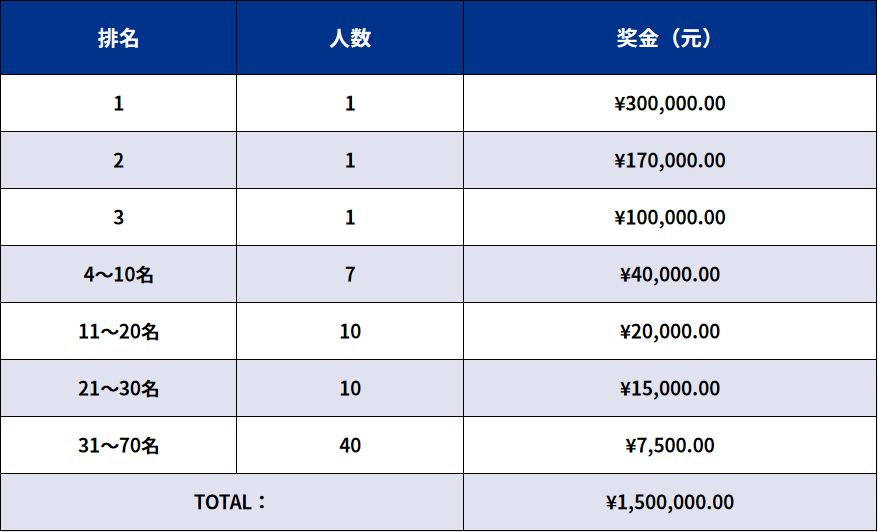 | 排名 | 人数 | 奖金（元） |
|---|---|---|
| 1 | 1 | ¥300,000.00 |
| 2 | 1 | ¥170,000.00 |
| 3 | 1 | ¥100,000.00 |
| 4～10名 | 7 | ¥40,000.00 |
| 11～20名 | 10 | ¥20,000.00 |
| 21～30名 | 10 | ¥15,000.00 |
| 31～70名 | 40 | ¥7,500.00 |
| TOTAL： | | ¥1,500,000.00 |